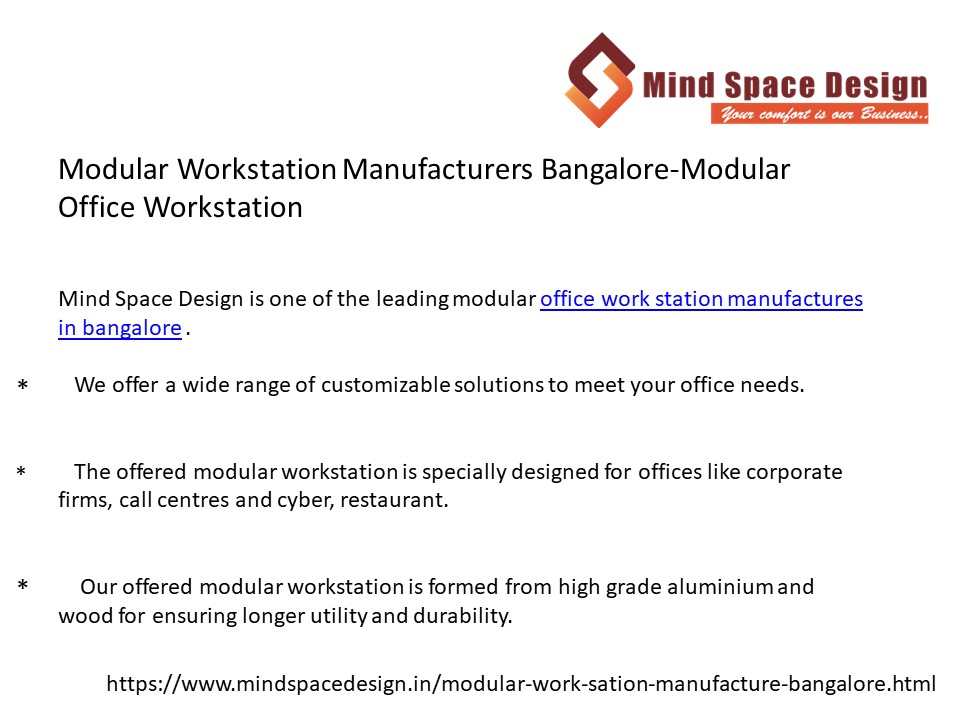 Mind Space Design
Your comfort is our Business..

Modular Workstation Manufacturers Bangalore-Modular Office Workstation

Mind Space Design is one of the leading modular office work station manufactures in bangalore .

* We offer a wide range of customizable solutions to meet your office needs.

* The offered modular workstation is specially designed for offices like corporate firms, call centres and cyber, restaurant.

* Our offered modular workstation is formed from high grade aluminium and wood for ensuring longer utility and durability.

https://www.mindspacedesign.in/modular-work-sation-manufacture-bangalore.html